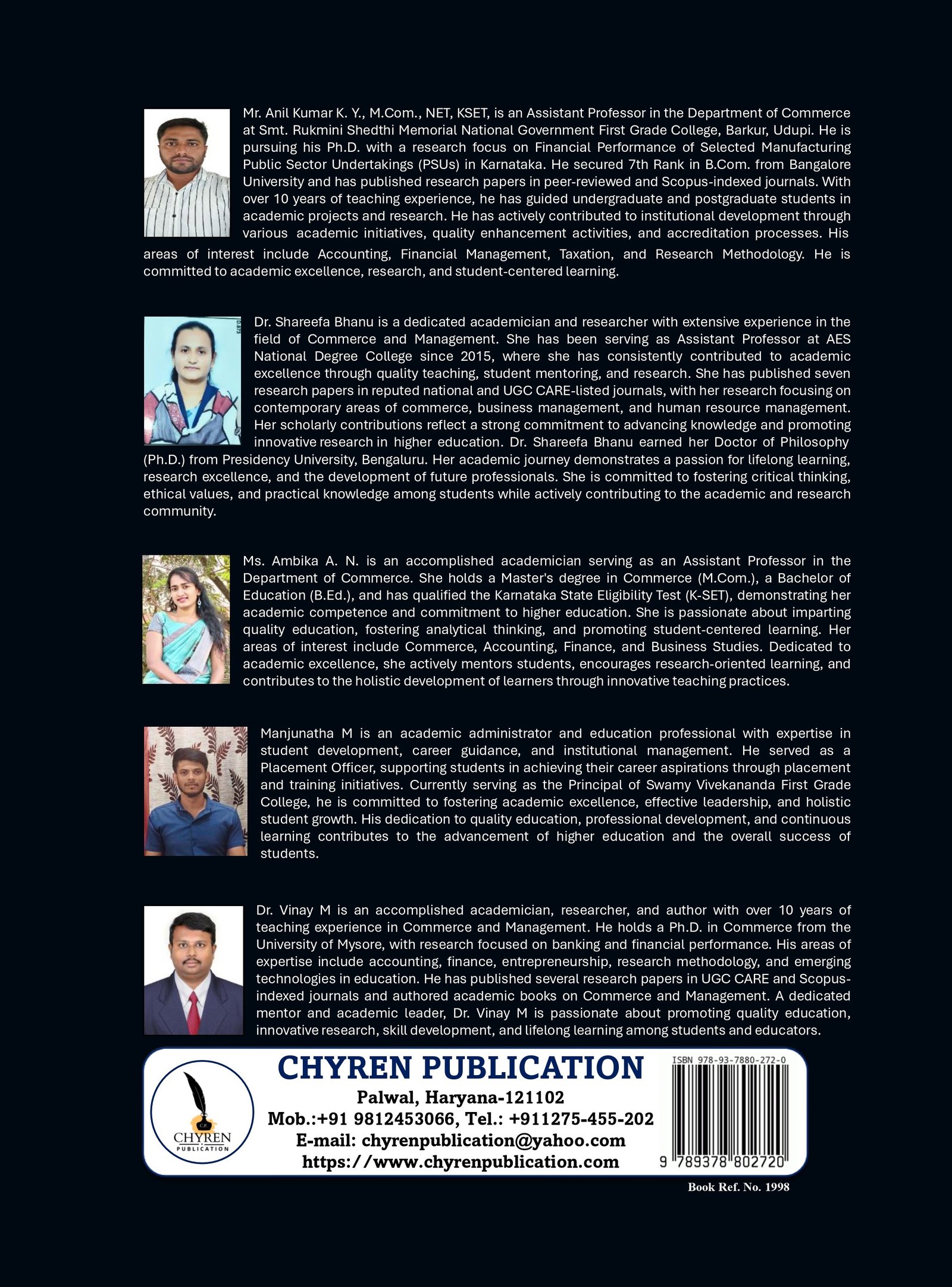 Mr. Anil Kumar K. Y., M.Com., NET, KSET, is an Assistant Professor in the Department of Commerce at Smt. Rukmini Shedthi Memorial National Government First Grade College, Barkur, Udupi. He is pursuing his Ph.D. with a research focus on Financial Performance of Selected Manufacturing Public Sector Undertakings (PSUs) in Karnataka. He secured 7th Rank in B.Com. from Bangalore University and has published research papers in peer-reviewed and Scopus-indexed journals. With over 10 years of teaching experience, he has guided undergraduate and postgraduate students in academic projects and research. He has actively contributed to institutional development through various academic initiatives, quality enhancement activities, and accreditation processes. His areas of interest include Accounting, Financial Management, Taxation, and Research Methodology. He is committed to academic excellence, research, and student-centered learning.

Dr. Shareefa Bhanu is a dedicated academician and researcher with extensive experience in the field of Commerce and Management. She has been serving as Assistant Professor at AES National Degree College since 2015, where she has consistently contributed to academic excellence through quality teaching, student mentoring, and research. She has published seven research papers in reputed national and UGC CARE-listed journals, with her research focusing on contemporary areas of commerce, business management, and human resource management. Her scholarly contributions reflect a strong commitment to advancing knowledge and promoting innovative research in higher education. Dr. Shareefa Bhanu earned her Doctor of Philosophy (Ph.D.) from Presidency University, Bengaluru. Her academic journey demonstrates a passion for lifelong learning, research excellence, and the development of future professionals. She is committed to fostering critical thinking, ethical values, and practical knowledge among students while actively contributing to the academic and research community.

Ms. Ambika A. N. is an accomplished academician serving as an Assistant Professor in the Department of Commerce. She holds a Master's degree in Commerce (M.Com.), a Bachelor of Education (B.Ed.), and has qualified the Karnataka State Eligibility Test (K-SET), demonstrating her academic competence and commitment to higher education. She is passionate about imparting quality education, fostering analytical thinking, and promoting student-centered learning. Her areas of interest include Commerce, Accounting, Finance, and Business Studies. Dedicated to academic excellence, she actively mentors students, encourages research-oriented learning, and contributes to the holistic development of learners through innovative teaching practices.

Manjunatha M is an academic administrator and education professional with expertise in student development, career guidance, and institutional management. He served as a Placement Officer, supporting students in achieving their career aspirations through placement and training initiatives. Currently serving as the Principal of Swamy Vivekananda First Grade College, he is committed to fostering academic excellence, effective leadership, and holistic student growth. His dedication to quality education, professional development, and continuous learning contributes to the advancement of higher education and the overall success of students.

Dr. Vinay M is an accomplished academician, researcher, and author with over 10 years of teaching experience in Commerce and Management. He holds a Ph.D. in Commerce from the University of Mysore, with research focused on banking and financial performance. His areas of expertise include accounting, finance, entrepreneurship, research methodology, and emerging technologies in education. He has published several research papers in UGC CARE and Scopus-indexed journals and authored academic books on Commerce and Management. A dedicated mentor and academic leader, Dr. Vinay M is passionate about promoting quality education, innovative research, skill development, and lifelong learning among students and educators.

CHYREN PUBLICATION

CHYREN PUBLICATION
Palwal, Haryana-121102
Mob.:+91 9812453066, Tel.: +911275-455-202
E-mail: chyrenpublication@yahoo.com
https://www.chyrenpublication.com

ISBN 978-93-7880-272-0
9 789378 802720

Book Ref. No. 1998